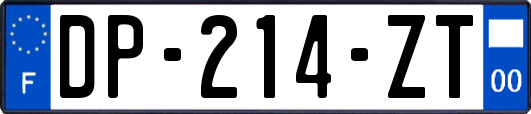 F
DP-214-ZT
00